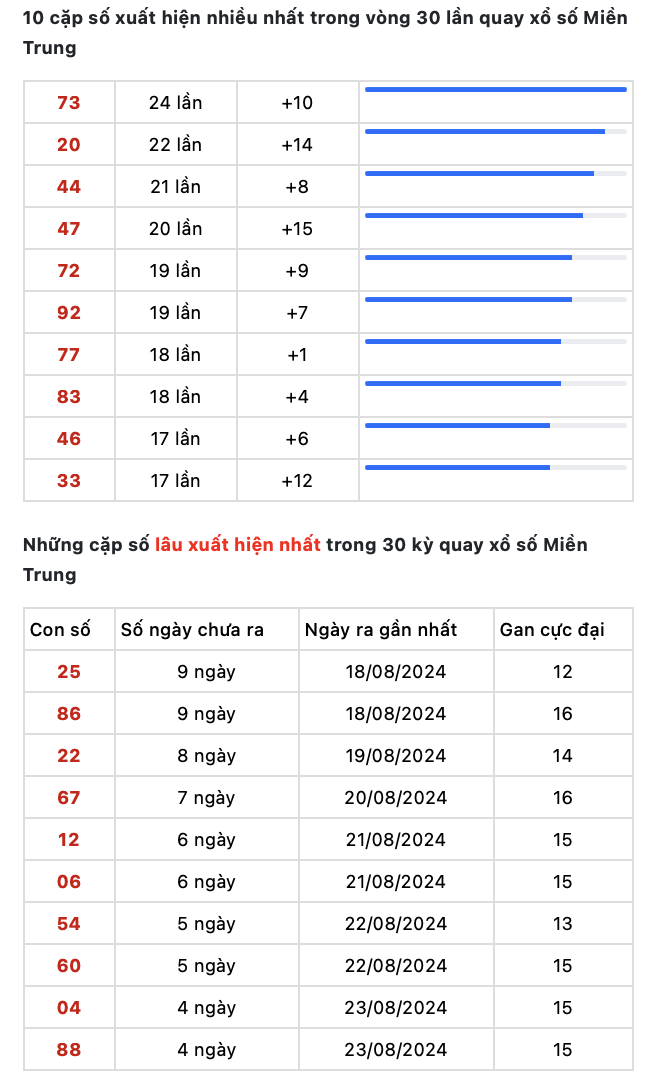 10 cặp số xuất hiện nhiều nhất trong vòng 30 lần quay xổ số Miền Trung

| | | | |
|---|---|---|---|
| 73 | 24 lần | +10 | |
| 20 | 22 lần | +14 | |
| 44 | 21 lần | +8 | |
| 47 | 20 lần | +15 | |
| 72 | 19 lần | +9 | |
| 92 | 19 lần | +7 | |
| 77 | 18 lần | +1 | |
| 83 | 18 lần | +4 | |
| 46 | 17 lần | +6 | |
| 33 | 17 lần | +12 | |

Những cặp số lâu xuất hiện nhất trong 30 kỳ quay xổ số Miền Trung

| Con số | Số ngày chưa ra | Ngày ra gần nhất | Gan cực đại |
|---|---|---|---|
| 25 | 9 ngày | 18/08/2024 | 12 |
| 86 | 9 ngày | 18/08/2024 | 16 |
| 22 | 8 ngày | 19/08/2024 | 14 |
| 67 | 7 ngày | 20/08/2024 | 16 |
| 12 | 6 ngày | 21/08/2024 | 15 |
| 06 | 6 ngày | 21/08/2024 | 15 |
| 54 | 5 ngày | 22/08/2024 | 13 |
| 60 | 5 ngày | 22/08/2024 | 15 |
| 04 | 4 ngày | 23/08/2024 | 15 |
| 88 | 4 ngày | 23/08/2024 | 15 |